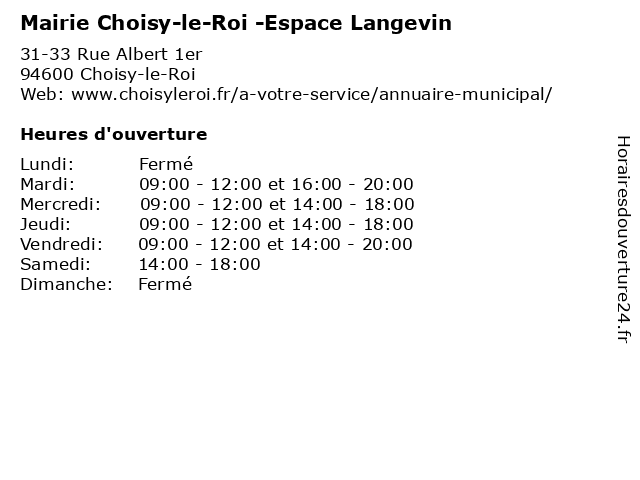 Mairie Choisy-le-Roi -Espace Langevin

31-33 Rue Albert 1er
94600 Choisy-le-Roi
Web: www.choisyleroi.fr/a-votre-service/annuaire-municipal/

Heures d'ouverture

| | |
|---|---|
| Lundi: | Fermé |
| Mardi: | 09:00 - 12:00 et 16:00 - 20:00 |
| Mercredi: | 09:00 - 12:00 et 14:00 - 18:00 |
| Jeudi: | 09:00 - 12:00 et 14:00 - 18:00 |
| Vendredi: | 09:00 - 12:00 et 14:00 - 20:00 |
| Samedi: | 14:00 - 18:00 |
| Dimanche: | Fermé |

Horairesdouverture24.fr